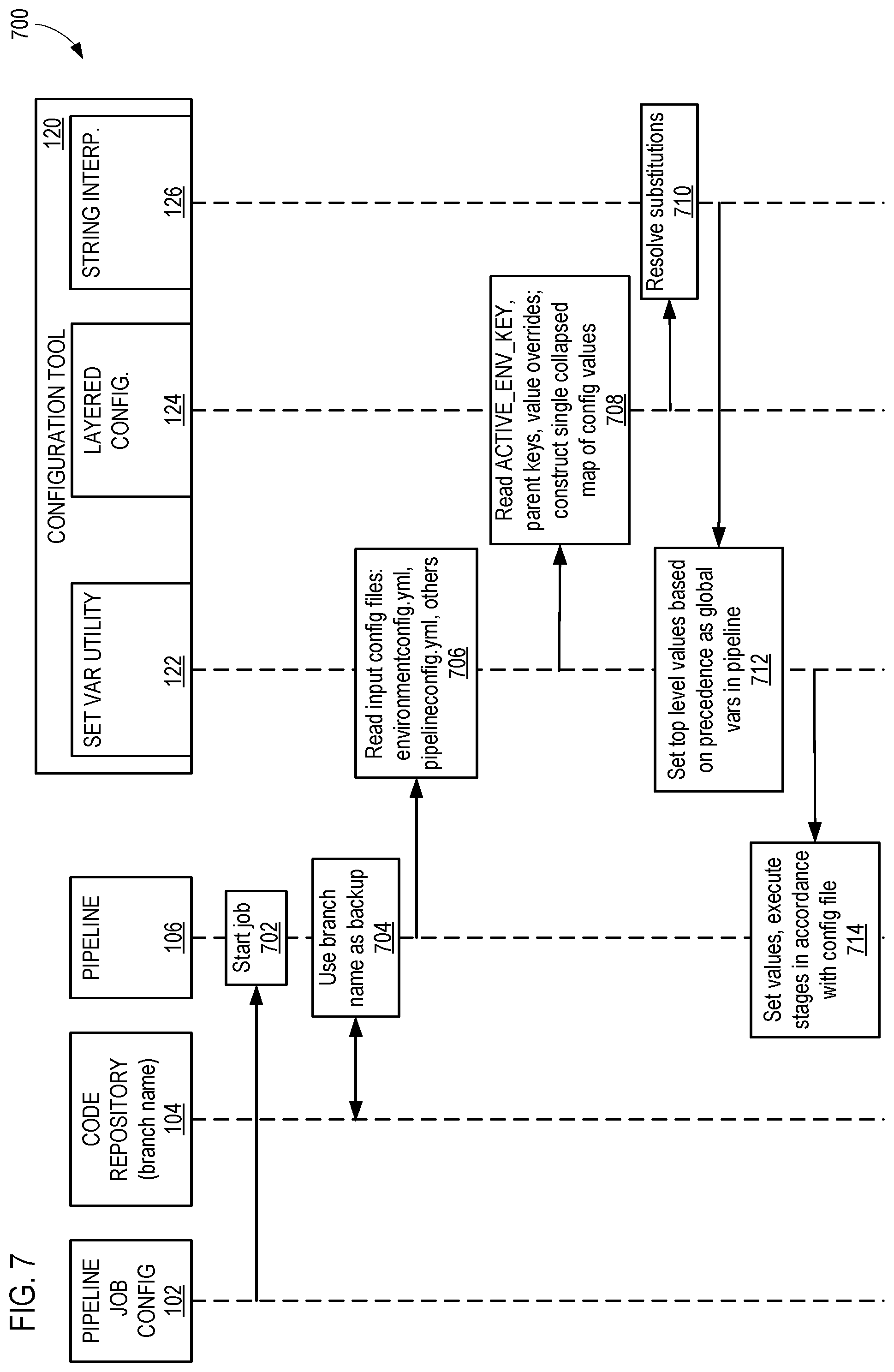 FIG. 7

700

PIPELINE JOB CONFIG 102

CODE REPOSITORY (branch name) 104

PIPELINE 106

CONFIGURATION TOOL 120

SET VAR UTILITY 122

LAYERED CONFIG. 124

STRING INTERP. 126

Start job 702

Use branch name as backup 704

Read input config files: environmentconfig.yml, pipelineconfig.yml, others 706

Read ACTIVE_ENV_KEY, parent keys, value overrides; construct single collapsed map of config values 708

Resolve substitutions 710

Set top level values based on precedence as global vars in pipeline 712

Set values, execute stages in accordance with config file 714